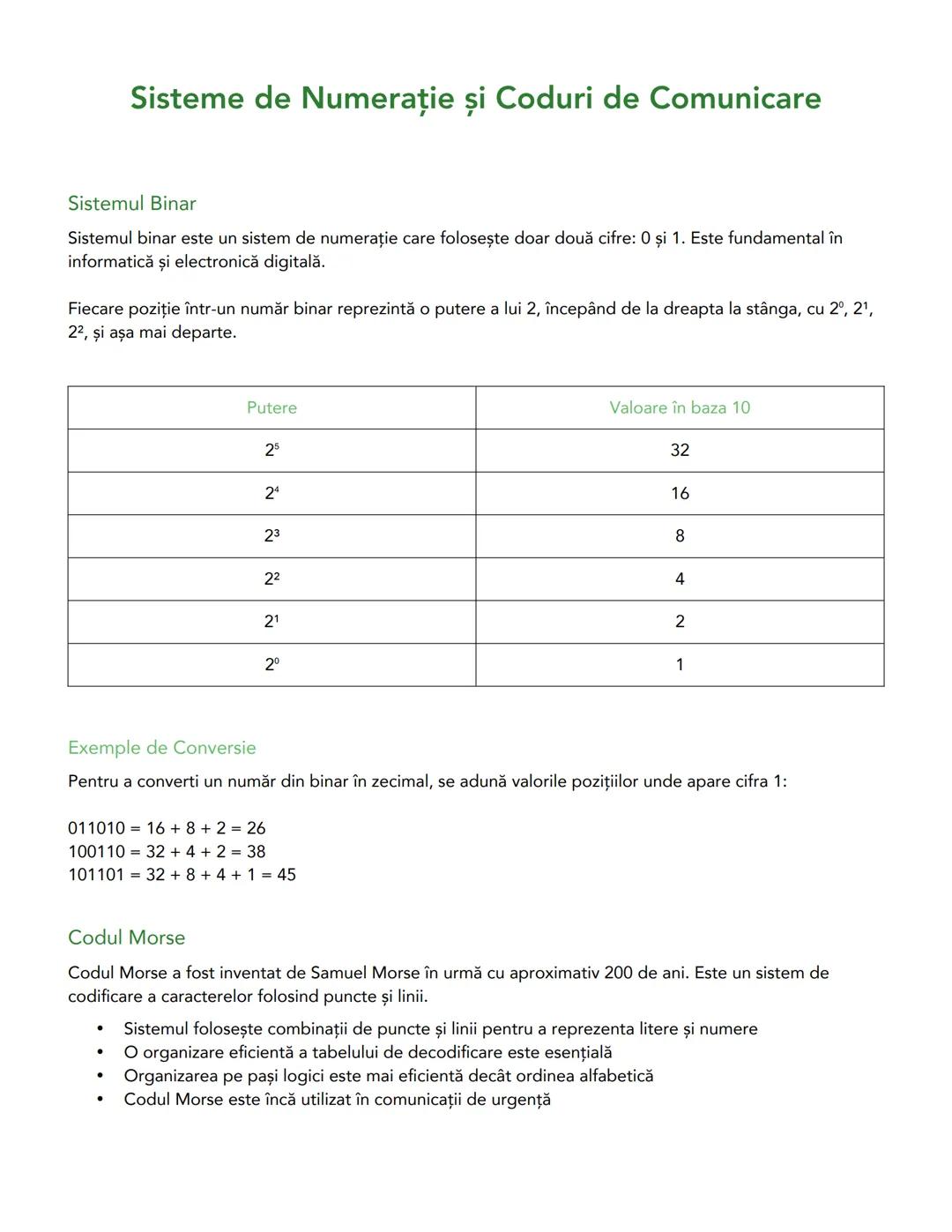 Sisteme de Numerație și Coduri de Comunicare

Sistemul Binar

Sistemul binar este un sistem de numerație care folosește doar două cifre: 0 și 1. Este fundamental în informatică și electronică digitală.

Fiecare poziție într-un număr binar reprezintă o putere a lui 2, începând de la dreapta la stânga, cu $2^0$, $2^1$, $2^2$, și așa mai departe.

| Putere | Valoare în baza 10 |
|---|---|
| $2^5$ | 32 |
| $2^4$ | 16 |
| $2^3$ | 8 |
| $2^2$ | 4 |
| $2^1$ | 2 |
| $2^0$ | 1 |

Exemple de Conversie

Pentru a converti un număr din binar în zecimal, se adună valorile pozițiilor unde apare cifra 1:

011010 = 16 + 8 + 2 = 26
100110 = 32 + 4 + 2 = 38
101101 = 32 + 8 + 4 + 1 = 45

Codul Morse

Codul Morse a fost inventat de Samuel Morse în urmă cu aproximativ 200 de ani. Este un sistem de codificare a caracterelor folosind puncte și linii.

• Sistemul folosește combinații de puncte și linii pentru a reprezenta litere și numere
• O organizare eficientă a tabelului de decodificare este esențială
• Organizarea pe pași logici este mai eficientă decât ordinea alfabetică
• Codul Morse este încă utilizat în comunicații de urgență